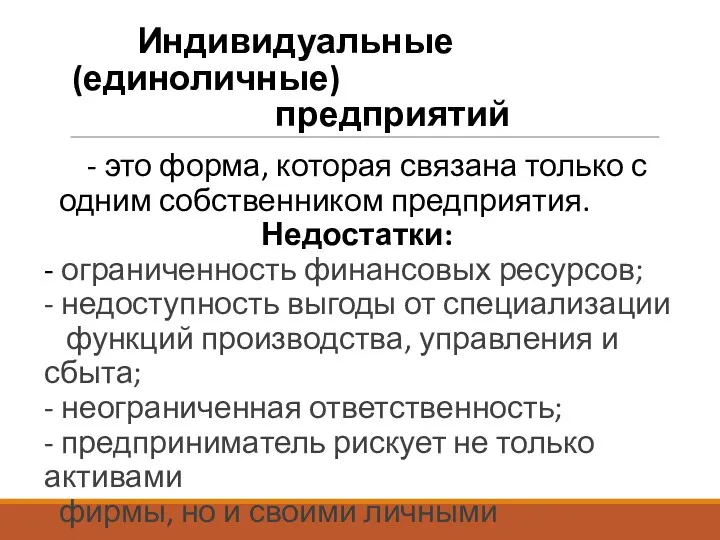 Индивидуальные (единоличные) предприятий

- это форма, которая связана только с одним собственником предприятия.

Недостатки:

- ограниченность финансовых ресурсов;
- недоступность выгоды от специализации функций производства, управления и сбыта;
- неограниченная ответственность;
- предприниматель рискует не только активами фирмы, но и своими личными